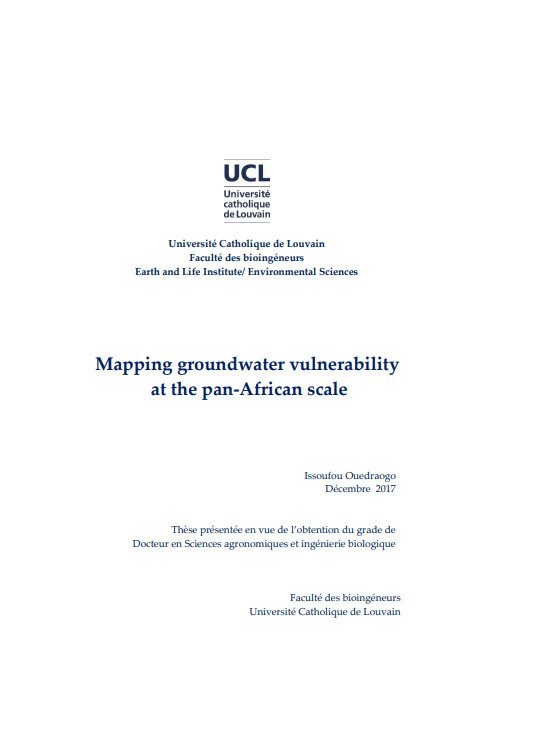 UCL
Université catholique de Louvain

Université Catholique de Louvain
Faculté des bioingéneurs
Earth and Life Institute/ Environmental Sciences

Mapping groundwater vulnerability at the pan-African scale

Issoufou Ouedraogo
Décembre 2017

Thèse présentée en vue de l'obtention du grade de Docteur en Sciences agronomiques et ingénierie biologique

Faculté des bioingéneurs
Université Catholique de Louvain